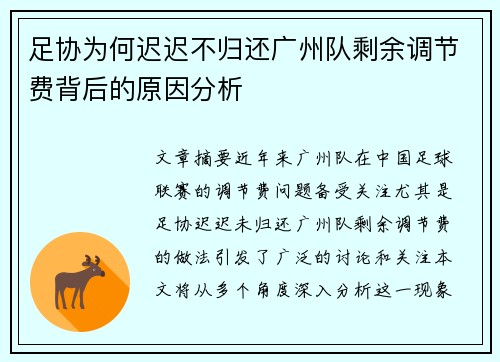 足协为何迟迟不归还广州队剩余调节费背后的原因分析

文章摘要近年来广州队在中国足球联赛的调节费问题备受关注尤其是足协迟迟未归还广州队剩余调节费的做法引发了广泛的讨论和关注本文将从多个角度深入分析这一现象